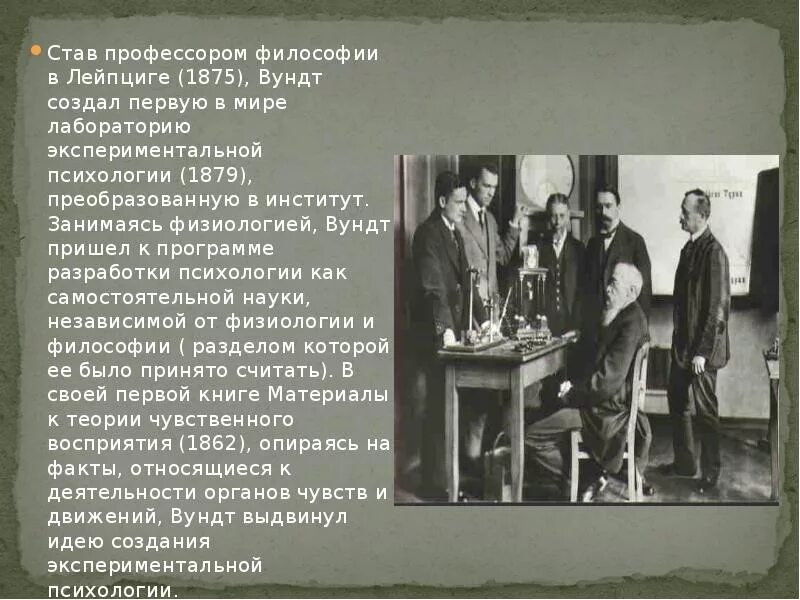 • Став профессором философии в Лейпциге (1875), Вундт создал первую в мире лабораторию экспериментальной психологии (1879), преобразованную в институт. Занимаясь физиологией, Вундт пришел к программе разработки психологии как самостоятельной науки, независимой от физиологии и философии ( разделом которой ее было принято считать). В своей первой книге Материалы к теории чувственного восприятия (1862), опираясь на факты, относящиеся к деятельности органов чувств и движений, Вундт выдвинул идею создания экспериментальной психологии.